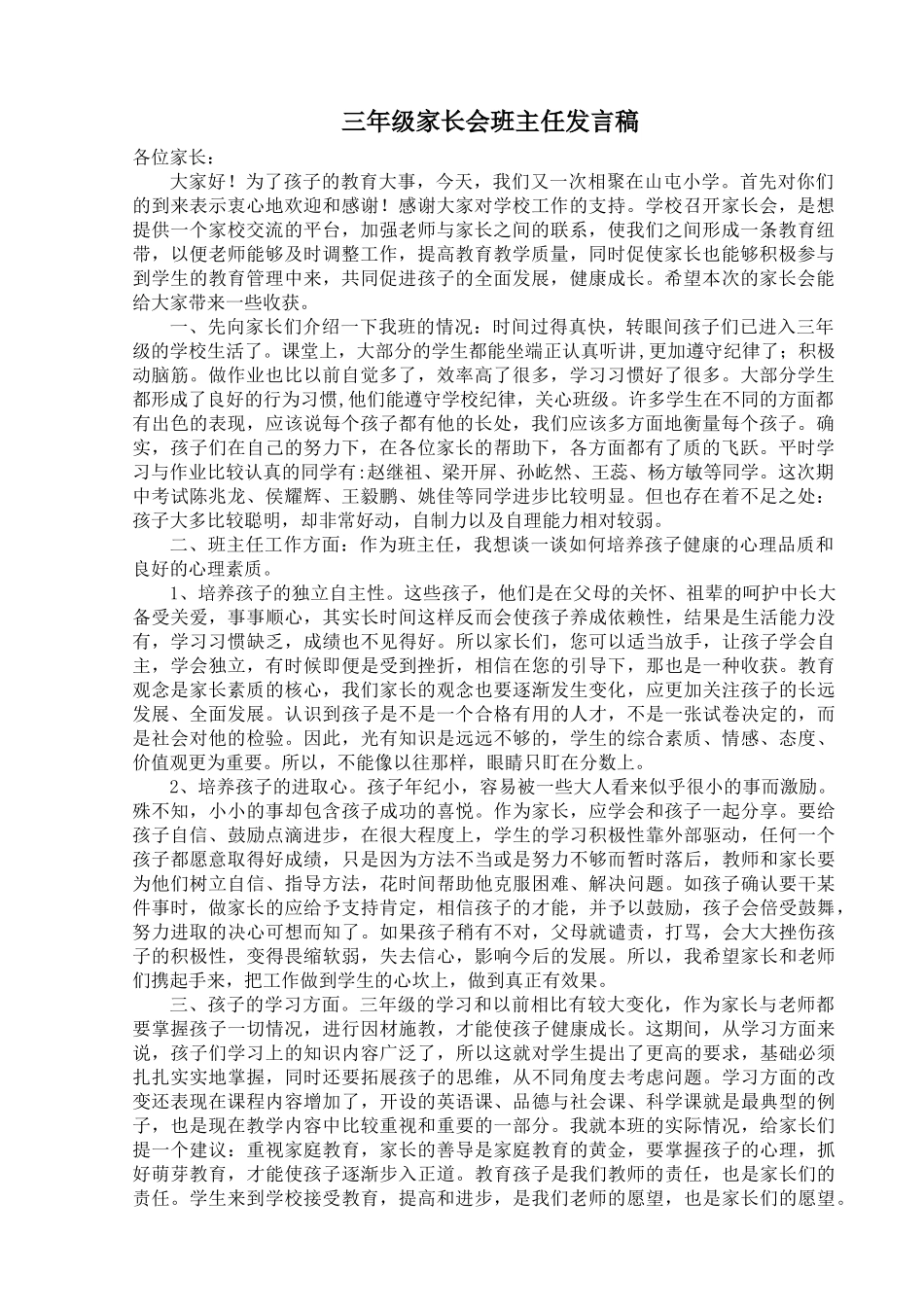 三年级家长会班主任发言稿

各位家长：

大家好！为了孩子的教育大事，今天，我们又一次相聚在山屯小学。首先对你们的到来表示衷心地欢迎和感谢！感谢大家对学校工作的支持。学校召开家长会，是想提供一个家校交流的平台，加强老师与家长之间的联系，使我们之间形成一条教育纽带，以便老师能够及时调整工作，提高教育教学质量，同时促使家长也能够积极参与到学生的教育管理中来，共同促进孩子的全面发展，健康成长。希望本次的家长会能给大家带来一些收获。

一、先向家长们介绍一下我班的情况：时间过得真快，转眼间孩子们已进入三年级的学校生活了。课堂上，大部分的学生都能坐端正认真听讲，更加遵守纪律了；积极动脑筋。做作业也比以前自觉多了，效率高了很多，学习习惯好了很多。大部分学生都形成了良好的行为习惯，他们能遵守学校纪律，关心班级。许多学生在不同的方面都有出色的表现，应该说每个孩子都有他的长处，我们应该多方面地衡量每个孩子。确实，孩子们在自己的努力下，在各位家长的帮助下，各方面都有了质的飞跃。平时学习与作业比较认真的同学有:赵继祖、梁开屏、孙屹然、王蕊、杨方敏等同学。这次期中考试陈兆龙、侯耀辉、王毅鹏、姚佳等同学进步比较明显。但也存在着不足之处：孩子大多比较聪明，却非常好动，自制力以及自理能力相对较弱。

二、班主任工作方面：作为班主任，我想谈一谈如何培养孩子健康的心理品质和良好的心理素质。

1、培养孩子的独立自主性。这些孩子，他们是在父母的关怀、祖辈的呵护中长大备受关爱，事事顺心，其实长时间这样反而会使孩子养成依赖性，结果是生活能力没有，学习习惯缺乏，成绩也不见得好。所以家长们，您可以适当放手，让孩子学会自主，学会独立，有时候即便是受到挫折，相信在您的引导下，那也是一种收获。教育观念是家长素质的核心，我们家长的观念也要逐渐发生变化，应更加关注孩子的长远发展、全面发展。认识到孩子是不是一个合格有用的人才，不是一张试卷决定的，而是社会对他的检验。因此，光有知识是远远不够的，学生的综合素质、情感、态度、价值观更为重要。所以，不能像以往那样，眼睛只盯在分数上。

2、培养孩子的进取心。孩子年纪小，容易被一些大人看来似乎很小的事而激励。殊不知，小小的事却包含孩子成功的喜悦。作为家长，应学会和孩子一起分享。要给孩子自信、鼓励点滴进步，在很大程度上，学生的学习积极性靠外部驱动，任何一个孩子都愿意取得好成绩，只是因为方法不当或是努力不够而暂时落后，教师和家长要为他们树立自信、指导方法，花时间帮助他克服困难、解决问题。如孩子确认要干某件事时，做家长的应给予支持肯定，相信孩子的才能，并予以鼓励，孩子会倍受鼓舞，努力进取的决心可想而知了。如果孩子稍有不对，父母就谴责，打骂，会大大挫伤孩子的积极性，变得畏缩软弱，失去信心，影响今后的发展。所以，我希望家长和老师们携起手来，把工作做到学生的心坎上，做到真正有效果。

三、孩子的学习方面。三年级的学习和以前相比有较大变化，作为家长与老师都要掌握孩子一切情况，进行因材施教，才能使孩子健康成长。这期间，从学习方面来说，孩子们学习上的知识内容广泛了，所以这就对学生提出了更高的要求，基础必须扎扎实实地掌握，同时还要拓展孩子的思维，从不同角度去考虑问题。学习方面的改变还表现在课程内容增加了，开设的英语课、品德与社会课、科学课就是最典型的例子，也是现在教学内容中比较重视和重要的一部分。我就本班的实际情况，给家长们提一个建议：重视家庭教育，家长的善导是家庭教育的黄金，要掌握孩子的心理，抓好萌芽教育，才能使孩子逐渐步入正道。教育孩子是我们教师的责任，也是家长们的责任。学生来到学校接受教育，提高和进步，是我们老师的愿望，也是家长们的愿望。